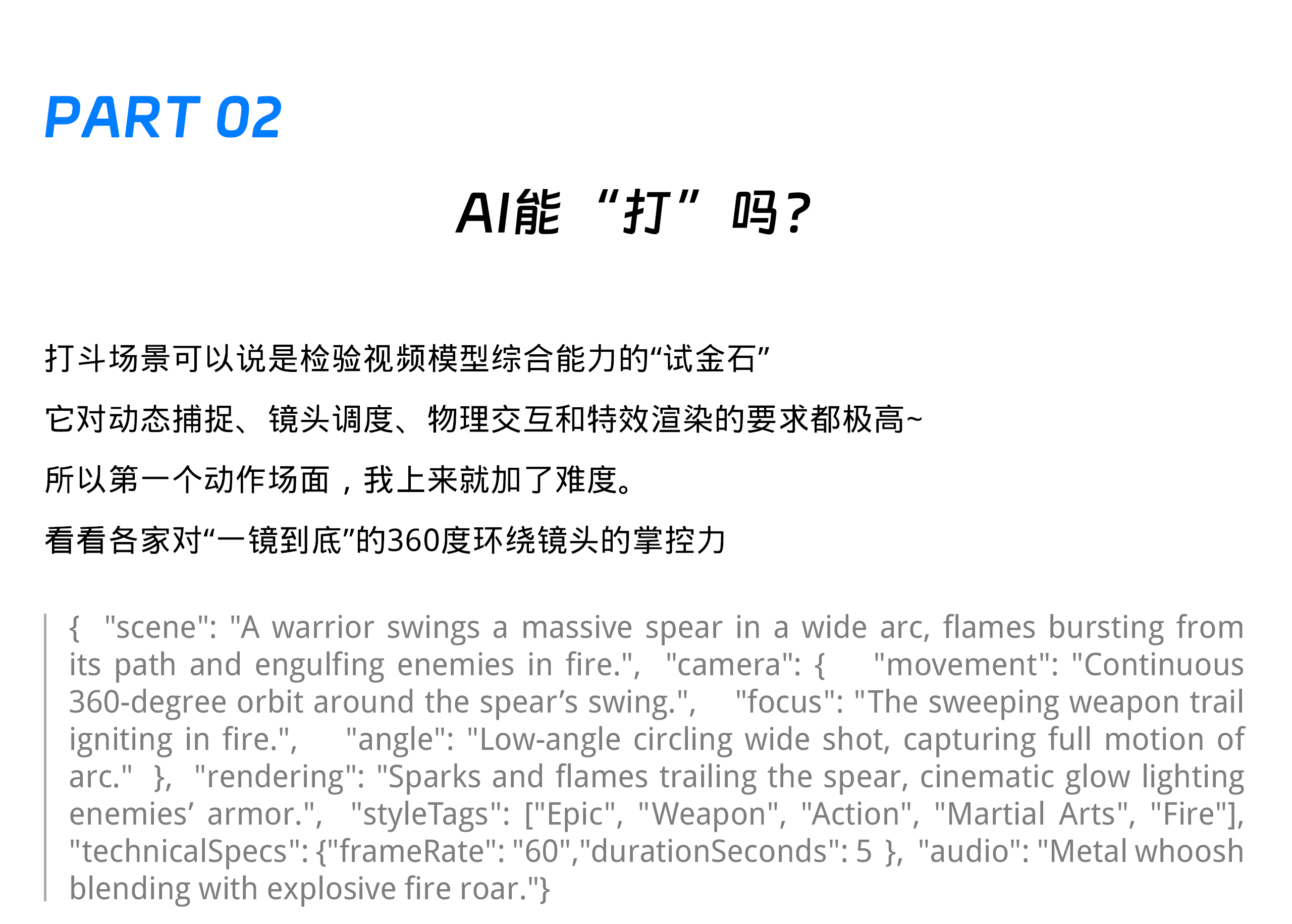 PART 02

AI能“打”吗？

打斗场景可以说是检验视频模型综合能力的“试金石”

它对动态捕捉、镜头调度、物理交互和特效渲染的要求都极高~

所以第一个动作场面，我上来就加了难度。

看看各家对“一镜到底”的360度环绕镜头的掌控力

{ "scene": "A warrior swings a massive spear in a wide arc, flames bursting from its path and engulfing enemies in fire.", "camera": { "movement": "Continuous 360-degree orbit around the spear’s swing.", "focus": "The sweeping weapon trail igniting in fire.", "angle": "Low-angle circling wide shot, capturing full motion of arc." }, "rendering": "Sparks and flames trailing the spear, cinematic glow lighting enemies’ armor.", "styleTags": ["Epic", "Weapon", "Action", "Martial Arts", "Fire"], "technicalSpecs": {"frameRate": "60","durationSeconds": 5 }, "audio": "Metal whoosh blending with explosive fire roar."}